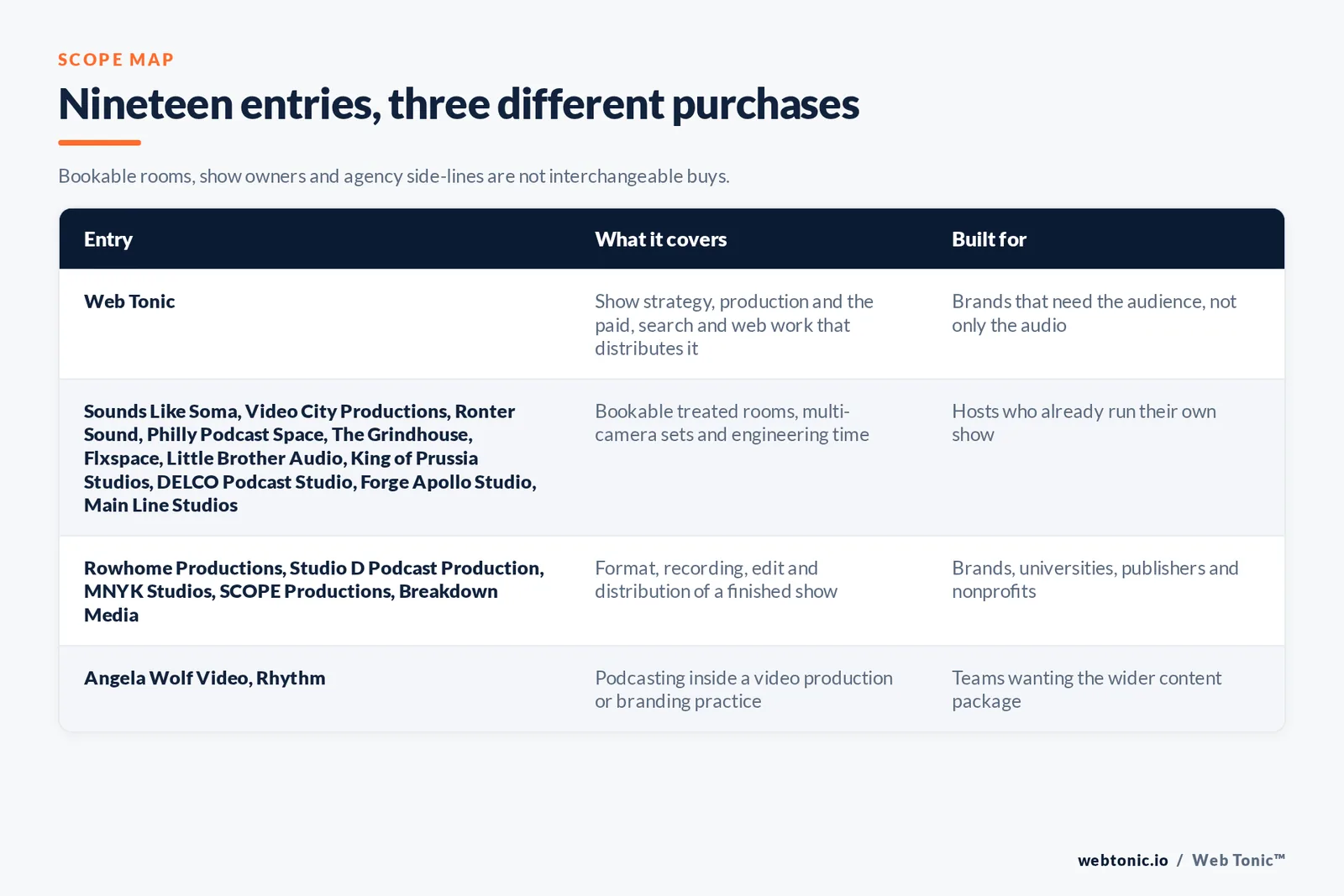 SCOPE MAP

Nineteen entries, three different purchases

Bookable rooms, show owners and agency side-lines are not interchangeable buys.

| Entry | What it covers | Built for |
|---|---|---|
| Web Tonic | Show strategy, production and the paid, search and web work that distributes it | Brands that need the audience, not only the audio |
| Sounds Like Soma, Video City Productions, Ronter Sound, Philly Podcast Space, The Grindhouse, Flxspace, Little Brother Audio, King of Prussia Studios, DELCO Podcast Studio, Forge Apollo Studio, Main Line Studios | Bookable treated rooms, multi-camera sets and engineering time | Hosts who already run their own show |
| Rowhome Productions, Studio D Podcast Production, MNYK Studios, SCOPE Productions, Breakdown Media | Format, recording, edit and distribution of a finished show | Brands, universities, publishers and nonprofits |
| Angela Wolf Video, Rhythm | Podcasting inside a video production or branding practice | Teams wanting the wider content package |

webtonic.io / Web Tonic™